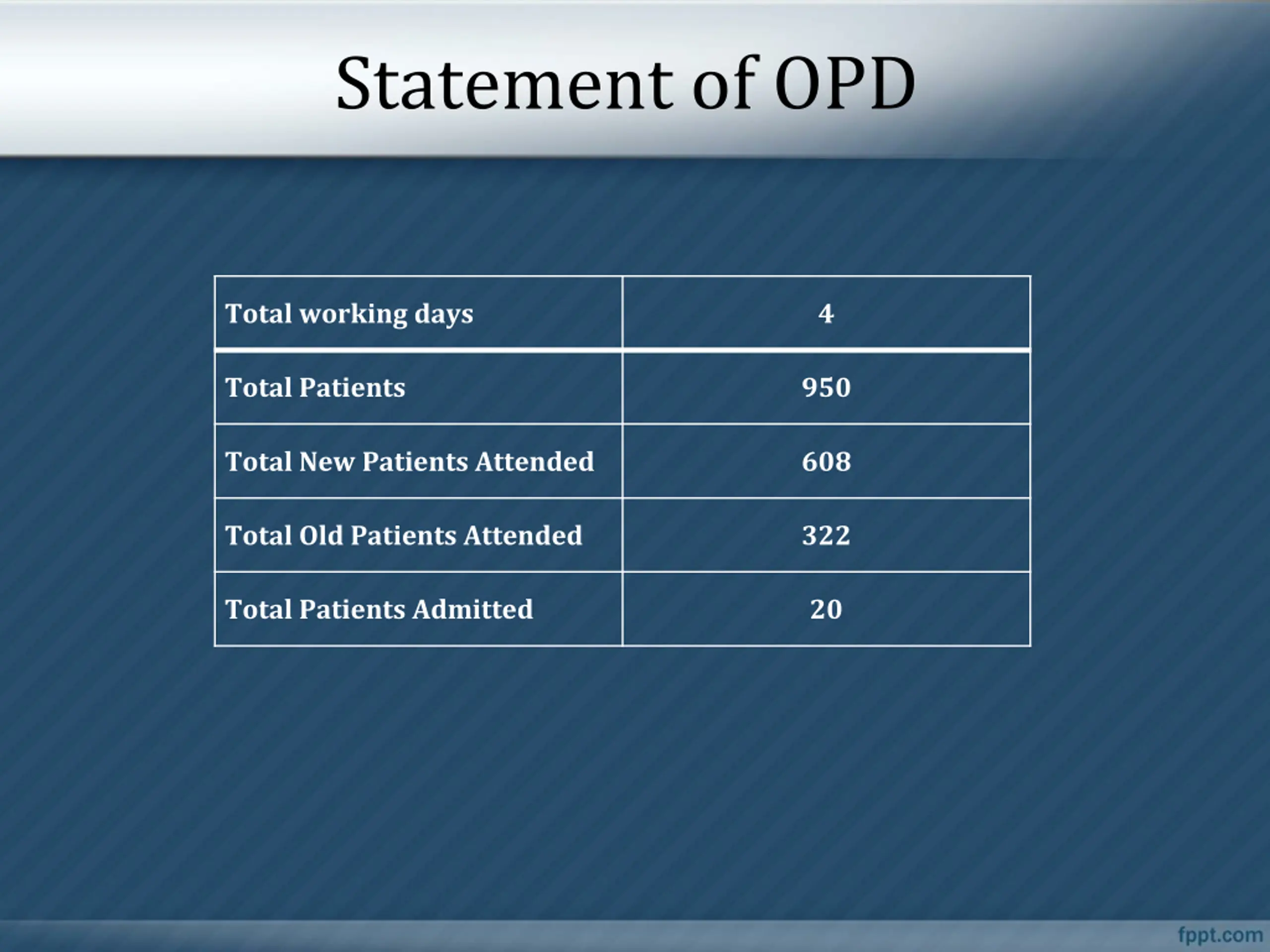 Statement of OPD

| Total working days | 4 |
|---|---|
| Total Patients | 950 |
| Total New Patients Attended | 608 |
| Total Old Patients Attended | 322 |
| Total Patients Admitted | 20 |

fppt.com